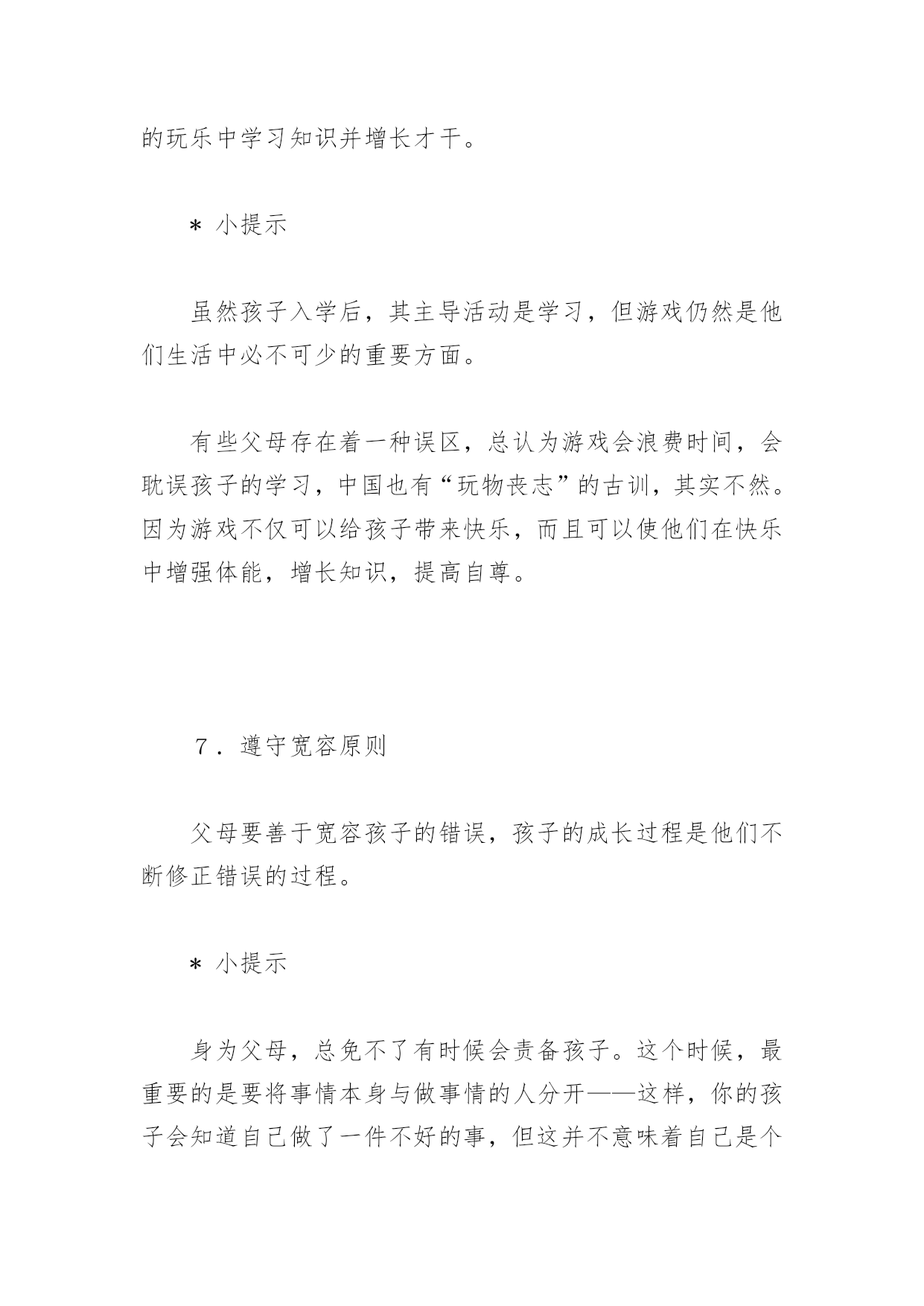 的玩乐中学习知识并增长才干。

＊ 小提示

虽然孩子入学后，其主导活动是学习，但游戏仍然是他们生活中必不可少的重要方面。

有些父母存在着一种误区，总认为游戏会浪费时间，会耽误孩子的学习，中国也有“玩物丧志”的古训，其实不然。因为游戏不仅可以给孩子带来快乐，而且可以使他们在快乐中增强体能，增长知识，提高自尊。

７．遵守宽容原则

父母要善于宽容孩子的错误，孩子的成长过程是他们不断修正错误的过程。

＊ 小提示

身为父母，总免不了有时候会责备孩子。这个时候，最重要的是要将事情本身与做事情的人分开——这样，你的孩子会知道自己做了一件不好的事，但这并不意味着自己是个